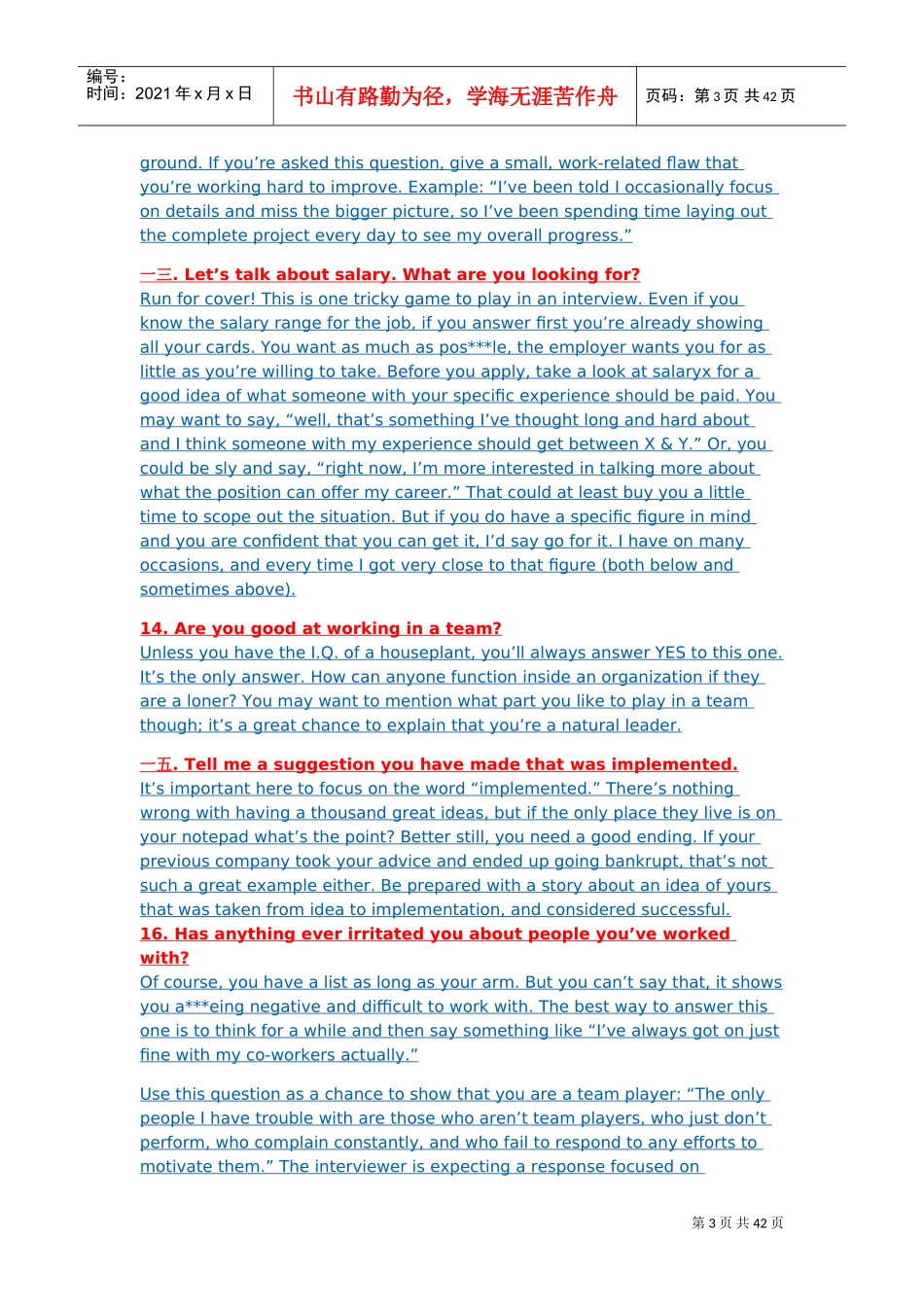 编号：
时间：2021 年 x 月 x 日

书山有路勤为径，学海无涯苦作舟

页码：第 3 页 共 42 页

ground. If you’re asked this question, give a small, work-related flaw that you’re working hard to improve. Example: “I’ve been told I occasionally focus on details and miss the bigger picture, so I’ve been spending time laying out the complete project every day to see my overall progress.”

一三. Let’s talk about salary. What are you looking for?
Run for cover! This is one tricky game to play in an interview. Even if you know the salary range for the job, if you answer first you’re already showing all your cards. You want as much as pos***le, the employer wants you for as little as you’re willing to take. Before you apply, take a look at salaryx for a good idea of what someone with your specific experience should be paid. You may want to say, “well, that’s something I’ve thought long and hard about and I think someone with my experience should get between X & Y.” Or, you could be sly and say, “right now, I’m more interested in talking more about what the position can offer my career.” That could at least buy you a little time to scope out the situation. But if you do have a specific figure in mind and you are confident that you can get it, I’d say go for it. I have on many occasions, and every time I got very close to that figure (both below and sometimes above).

14. Are you good at working in a team?
Unless you have the I.Q. of a houseplant, you’ll always answer YES to this one. It’s the only answer. How can anyone function inside an organization if they are a loner? You may want to mention what part you like to play in a team though; it’s a great chance to explain that you’re a natural leader.

一五. Tell me a suggestion you have made that was implemented.
It’s important here to focus on the word “implemented.” There’s nothing wrong with having a thousand great ideas, but if the only place they live is on your notepad what’s the point? Better still, you need a good ending. If your previous company took your advice and ended up going bankrupt, that’s not such a great example either. Be prepared with a story about an idea of yours that was taken from idea to implementation, and considered successful.
16. Has anything ever irritated you about people you’ve worked with?
Of course, you have a list as long as your arm. But you can’t say that, it shows you a***eing negative and difficult to work with. The best way to answer this one is to think for a while and then say something like “I’ve always got on just fine with my co-workers actually.”

Use this question as a chance to show that you are a team player: “The only people I have trouble with are those who aren’t team players, who just don’t perform, who complain constantly, and who fail to respond to any efforts to motivate them.” The interviewer is expecting a response focused on

第 3 页 共 42 页